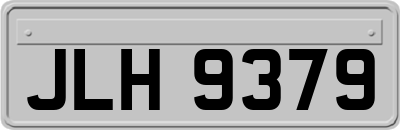 JLH 9379